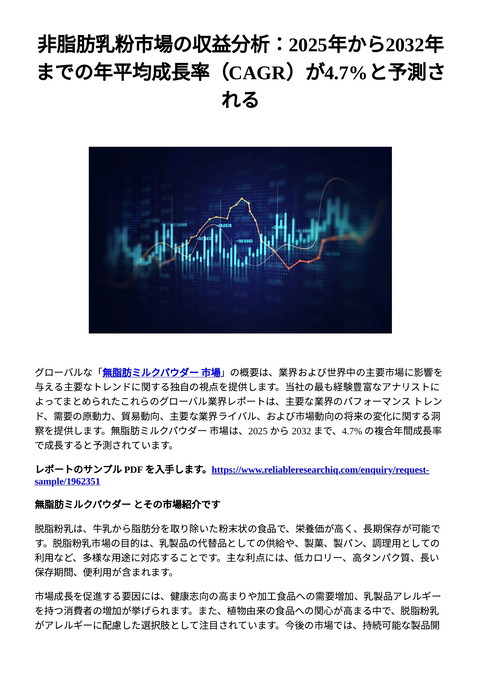 非脂肪乳粉市場の収益分析：2025年から2032年までの年平均成長率（CAGR）が4.7％と予測される

グローバルな「無脂肪ミルクパウダー 市場」の概要は、業界および世界中の主要市場に影響を与える主要なトレンドに関する独自の視点を提供します。当社の最も経験豊富なアナリストによってまとめられたこれらのグローバル業界レポートは、主要な業界のパフォーマンス トレンド、需要の原動力、貿易動向、主要な業界ライバル、および市場動向の将来の変化に関する洞察を提供します。無脂肪ミルクパウダー 市場は、2025 から 2032 まで、4.7% の複合年間成長率で成長すると予測されています。

レポートのサンプル PDF を入手します。https://www.reliableresearchiq.com/enquiry/request-sample/1962351

無脂肪ミルクパウダー とその市場紹介です

脱脂粉乳は、牛乳から脂肪分を取り除いた粉末状の食品で、栄養価が高く、長期保存が可能です。脱脂粉乳市場の目的は、乳製品の代替品としての供給や、製菓、製パン、調理用としての利用など、多様な用途に対応することです。主な利点には、低カロリー、高タンパク質、長い保存期間、便利用が含まれます。

市場成長を促進する要因には、健康志向の高まりや加工食品への需要増加、乳製品アレルギーを持つ消費者の増加が挙げられます。また、植物由来の食品への関心が高まる中で、脱脂粉乳がアレルギーに配慮した選択肢として注目されています。今後の市場では、持続可能な製品開